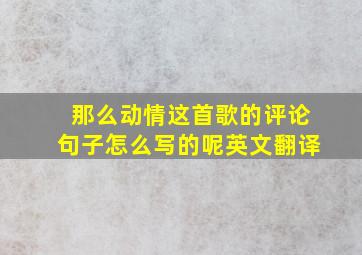 那么动情这首歌的评论句子怎么写的呢英文翻译